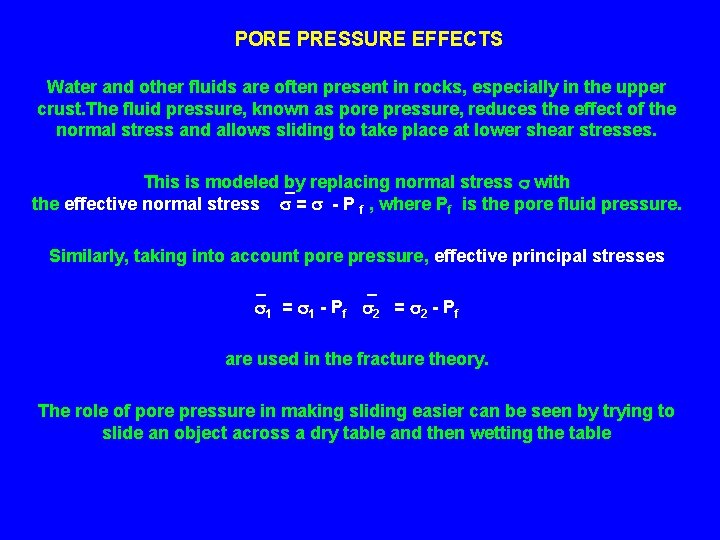 PORE PRESSURE EFFECTS

Water and other fluids are often present in rocks, especially in the upper crust.The fluid pressure, known as pore pressure, reduces the effect of the normal stress and allows sliding to take place at lower shear stresses.

This is modeled by replacing normal stress $\sigma$ with the effective normal stress $\bar{\sigma} = \sigma - P_f$ , where $P_f$ is the pore fluid pressure.

Similarly, taking into account pore pressure, effective principal stresses

$\bar{\sigma}_1 = \sigma_1 - P_f$ $\bar{\sigma}_2 = \sigma_2 - P_f$

are used in the fracture theory.

The role of pore pressure in making sliding easier can be seen by trying to slide an object across a dry table and then wetting the table